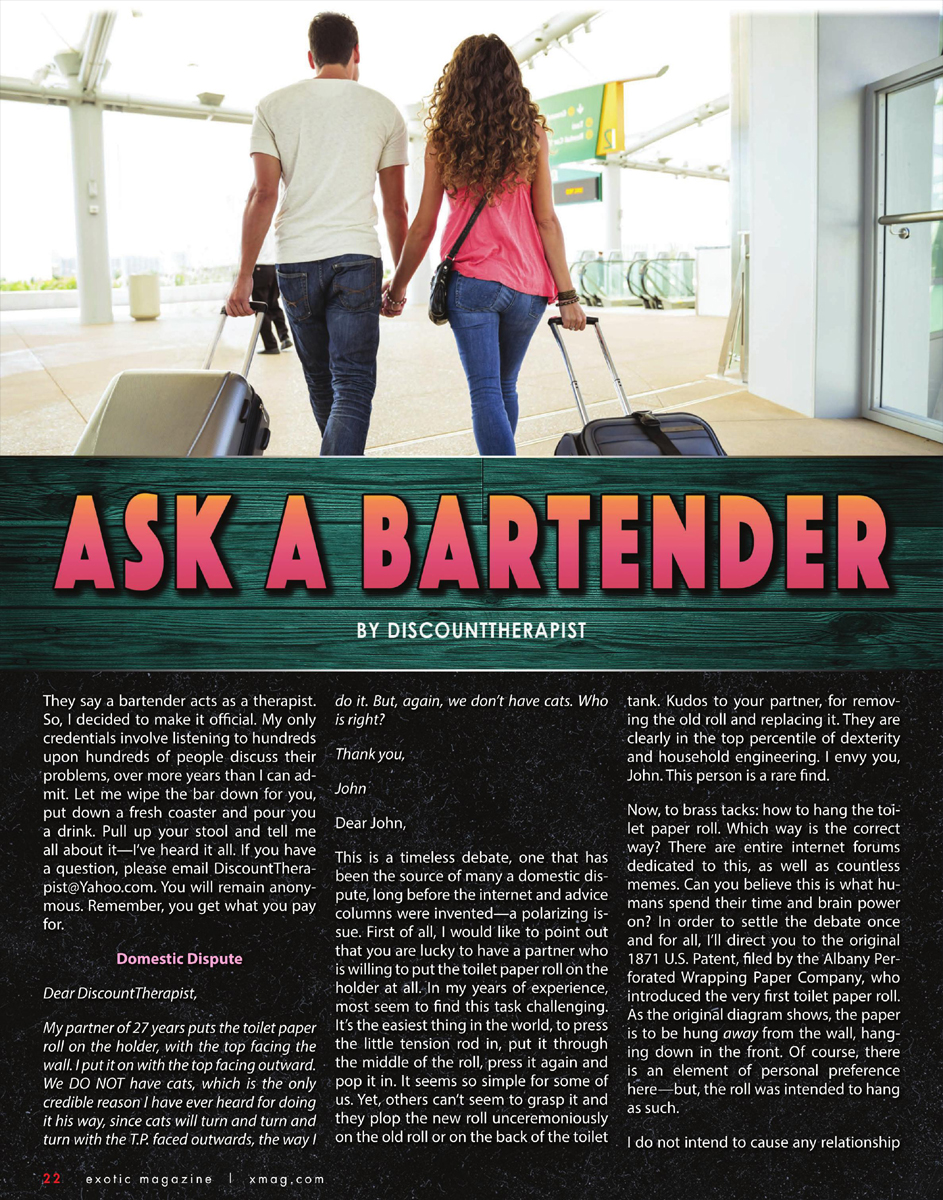 ASK A BARTENDER

BY DISCOUNTTHERAPIST

They say a bartender acts as a therapist. So, I decided to make it official. My only credentials involve listening to hundreds upon hundreds of people discuss their problems, over more years than I can admit. Let me wipe the bar down for you, put down a fresh coaster and pour you a drink. Pull up your stool and tell me all about it—I've heard it all. If you have a question, please email DiscountTherapist@Yahoo.com. You will remain anonymous. Remember, you get what you pay for.

Domestic Dispute

Dear DiscountTherapist,

My partner of 27 years puts the toilet paper roll on the holder, with the top facing the wall. I put it on with the top facing outward. We DO NOT have cats, which is the only credible reason I have ever heard for doing it his way, since cats will turn and turn and turn with the T.P. faced outwards, the way I do it. But, again, we don't have cats. Who is right?

Thank you,

John

Dear John,

This is a timeless debate, one that has been the source of many a domestic dispute, long before the internet and advice columns were invented—a polarizing issue. First of all, I would like to point out that you are lucky to have a partner who is willing to put the toilet paper roll on the holder at all. In my years of experience, most seem to find this task challenging. It's the easiest thing in the world, to press the little tension rod in, put it through the middle of the roll, press it again and pop it in. It seems so simple for some of us. Yet, others can't seem to grasp it and they plop the new roll unceremoniously on the old roll or on the back of the toilet tank. Kudos to your partner, for removing the old roll and replacing it. They are clearly in the top percentile of dexterity and household engineering. I envy you, John. This person is a rare find.

Now, to brass tacks: how to hang the toilet paper roll. Which way is the correct way? There are entire internet forums dedicated to this, as well as countless memes. Can you believe this is what humans spend their time and brain power on? In order to settle the debate once and for all, I'll direct you to the original 1871 U.S. Patent, filed by the Albany Perforated Wrapping Paper Company, who introduced the very first toilet paper roll. As the original diagram shows, the paper is to be hung away from the wall, hanging down in the front. Of course, there is an element of personal preference here—but, the roll was intended to hang as such.

I do not intend to cause any relationship

22 exotic magazine | xmag.com